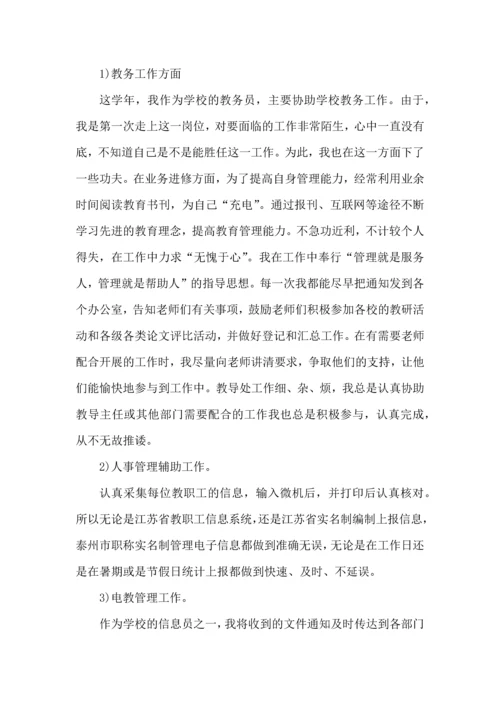 1)教务工作方面

这学年，我作为学校的教务员，主要协助学校教务工作。由于，我是第一次走上这一岗位，对要面临的工作非常陌生，心中一直没有底，不知道自己是不是能胜任这一工作。为此，我也在这一方面下了一些功夫。在业务进修方面，为了提高自身管理能力，经常利用业余时间阅读教育书刊，为自己“充电”。通过报刊、互联网等途径不断学习先进的教育理念，提高教育管理能力。不急功近利，不计较个人得失，在工作中力求“无愧于心”。我在工作中奉行“管理就是服务人，管理就是帮助人”的指导思想。每一次我都能尽早把通知发到各个办公室，告知老师们有关事项，鼓励老师们积极参加各校的教研活动和各级各类论文评比活动，并做好登记和汇总工作。在有需要老师配合开展的工作时，我尽量向老师讲清要求，争取他们的支持，让他们能愉快地参与到工作中。教导处工作细、杂、烦，我总是认真协助教导主任或其他部门需要配合的工作我也总是积极参与，认真完成，从不无故推诿。

2)人事管理辅助工作。

认真采集每位教职工的信息，输入微机后，并打印后认真核对。所以无论是江苏省教职工信息系统，还是江苏省实名制编制上报信息，泰州市职称实名制管理电子信息都做到准确无误，无论是在工作日还是在暑期或是节假日统计上报都做到快速、及时、不延误。

3)电教管理工作。

作为学校的信息员之一，我将收到的文件通知及时传达到各部门